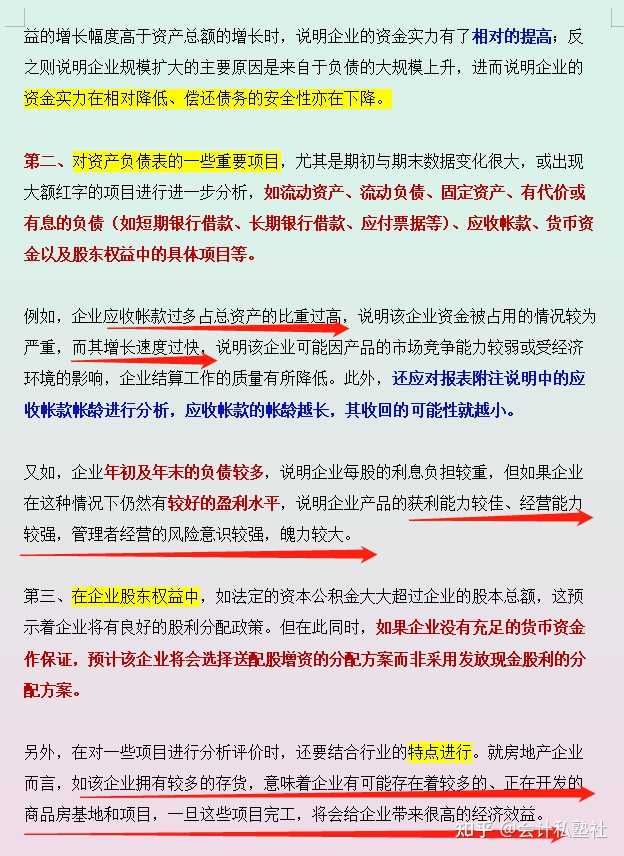 益的增长幅度高于资产总额的增长时，说明企业的资金实力有了相对的提高；反之则说明企业规模扩大的主要原因是来自于负债的大规模上升，进而说明企业的资金实力在相对降低、偿还债务的安全性亦在下降。

第二、对资产负债表的一些重要项目，尤其是期初与期末数据变化很大，或出现大额红字的项目进行进一步分析，如流动资产、流动负债、固定资产、有代价或有息的负债（如短期银行借款、长期银行借款、应付票据等）、应收帐款、货币资金以及股东权益中的具体项目等。

例如，企业应收帐款过多占总资产的比重过高，说明该企业资金被占用的情况较为严重，而其增长速度过快，说明该企业可能因产品的市场竞争能力较弱或受经济环境的影响，企业结算工作的质量有所降低。此外，还应对报表附注说明中的应收帐款帐龄进行分析，应收帐款的帐龄越长，其收回的可能性就越小。

又如，企业年初及年末的负债较多，说明企业每股的利息负担较重，但如果企业在这种情况下仍然有较好的盈利水平，说明企业产品的获利能力较佳、经营能力较强，管理者经营的风险意识较强，魄力较大。

第三、在企业股东权益中，如法定的资本公积金大大超过企业的股本总额，这预示着企业将有良好的股利分配政策。但在此同时，如果企业没有充足的货币资金作保证，预计该企业将会选择送配股增资的分配方案而非采用发放现金股利的分配方案。

另外，在对一些项目进行分析评价时，还要结合行业的特点进行。就房地产企业而言，如该企业拥有较多的存货，意味着企业有可能存在着较多的、正在开发的商品房基地和项目，一旦这些项目完工，将会给企业带来很高的经济效益。

知乎 @会计私塾社